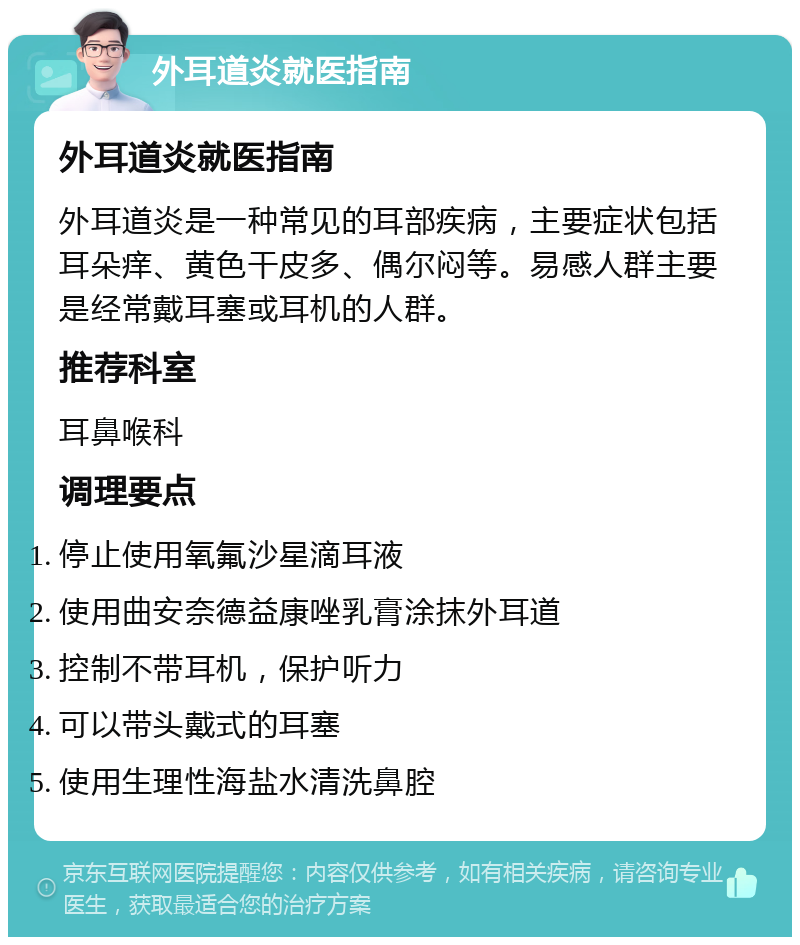 外耳道炎就医指南

外耳道炎就医指南

外耳道炎是一种常见的耳部疾病，主要症状包括耳朵痒、黄色干皮多、偶尔闷等。易感人群主要是经常戴耳塞或耳机的人群。

推荐科室

耳鼻喉科

调理要点

1. 停止使用氧氟沙星滴耳液
2. 使用曲安奈德益康唑乳膏涂抹外耳道
3. 控制不带耳机，保护听力
4. 可以带头戴式的耳塞
5. 使用生理性海盐水清洗鼻腔

京东互联网医院提醒您：内容仅供参考，如有相关疾病，请咨询专业医生，获取最适合您的治疗方案